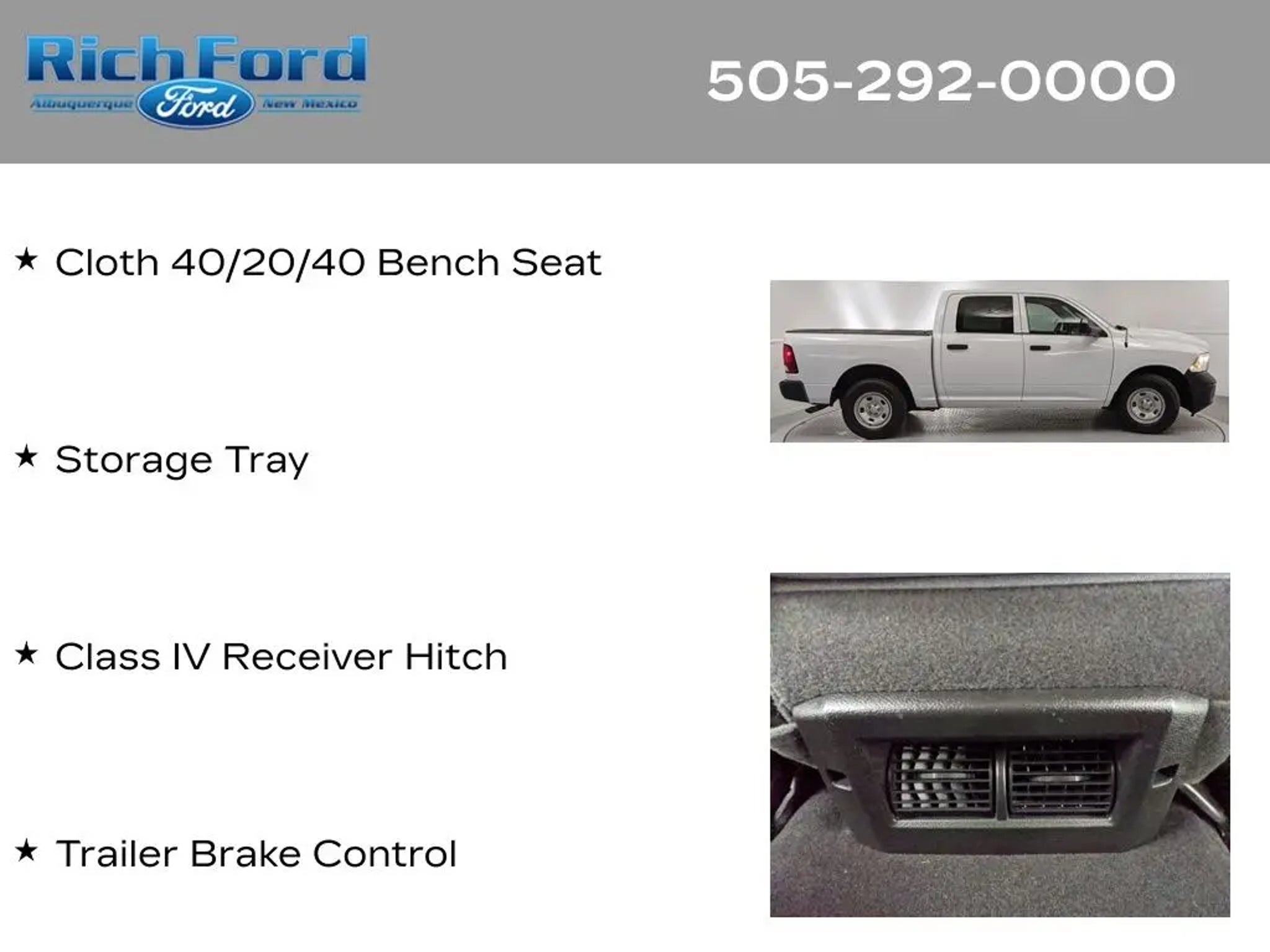 Rich Ford
Albuquerque Ford New Mexico

505-292-0000

★ Cloth 40/20/40 Bench Seat

★ Storage Tray

★ Class IV Receiver Hitch

★ Trailer Brake Control